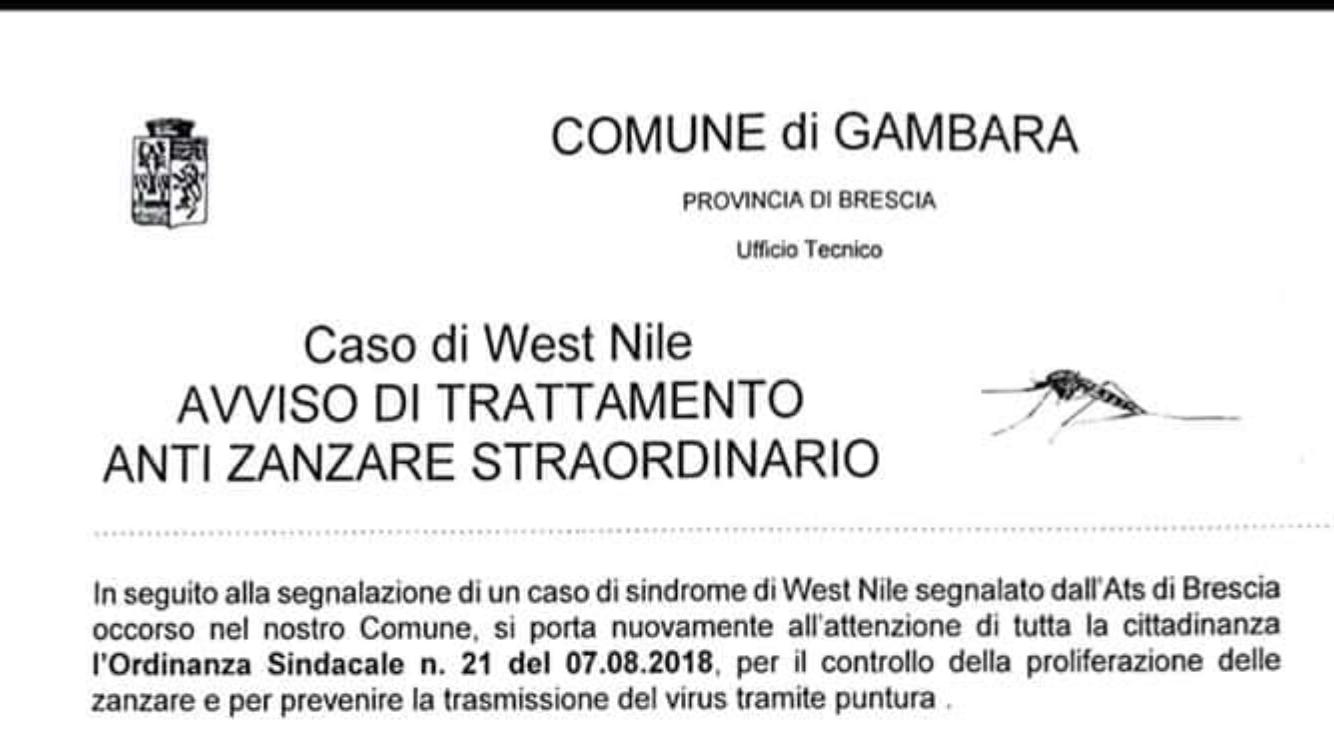 COMUNE di GAMBARA

PROVINCIA DI BRESCIA

Ufficio Tecnico

Caso di West Nile
AVVISO DI TRATTAMENTO
ANTI ZANZARE STRAORDINARIO

In seguito alla segnalazione di un caso di sindrome di West Nile segnalato dall'Ats di Brescia occorso nel nostro Comune, si porta nuovamente all'attenzione di tutta la cittadinanza l'Ordinanza Sindacale n. 21 del 07.08.2018, per il controllo della proliferazione delle zanzare e per prevenire la trasmissione del virus tramite puntura .